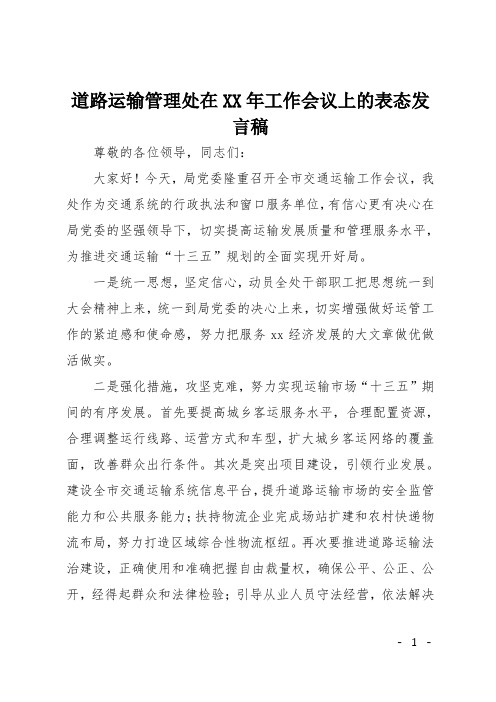 道路运输管理处在XX年工作会议上的表态发言稿

尊敬的各位领导，同志们：

大家好！今天，局党委隆重召开全市交通运输工作会议，我处作为交通系统的行政执法和窗口服务单位，有信心更有决心在局党委的坚强领导下，切实提高运输发展质量和管理服务水平，为推进交通运输“十三五”规划的全面实现开好局。

一是统一思想，坚定信心，动员全处干部职工把思想统一到大会精神上来，统一到局党委的决心上来，切实增强做好运管工作的紧迫感和使命感，努力把服务xx经济发展的大文章做优做活做实。

二是强化措施，攻坚克难，努力实现运输市场“十三五”期间的有序发展。首先要提高城乡客运服务水平，合理配置资源，合理调整运行线路、运营方式和车型，扩大城乡客运网络的覆盖面，改善群众出行条件。其次是突出项目建设，引领行业发展。建设全市交通运输系统信息平台，提升道路运输市场的安全监管能力和公共服务能力；扶持物流企业完成场站扩建和农村快递物流布局，努力打造区域综合性物流枢纽。再次要推进道路运输法治建设，正确使用和准确把握自由裁量权，确保公平、公正、公开，经得起群众和法律检验；引导从业人员守法经营，依法解决

- 1 -